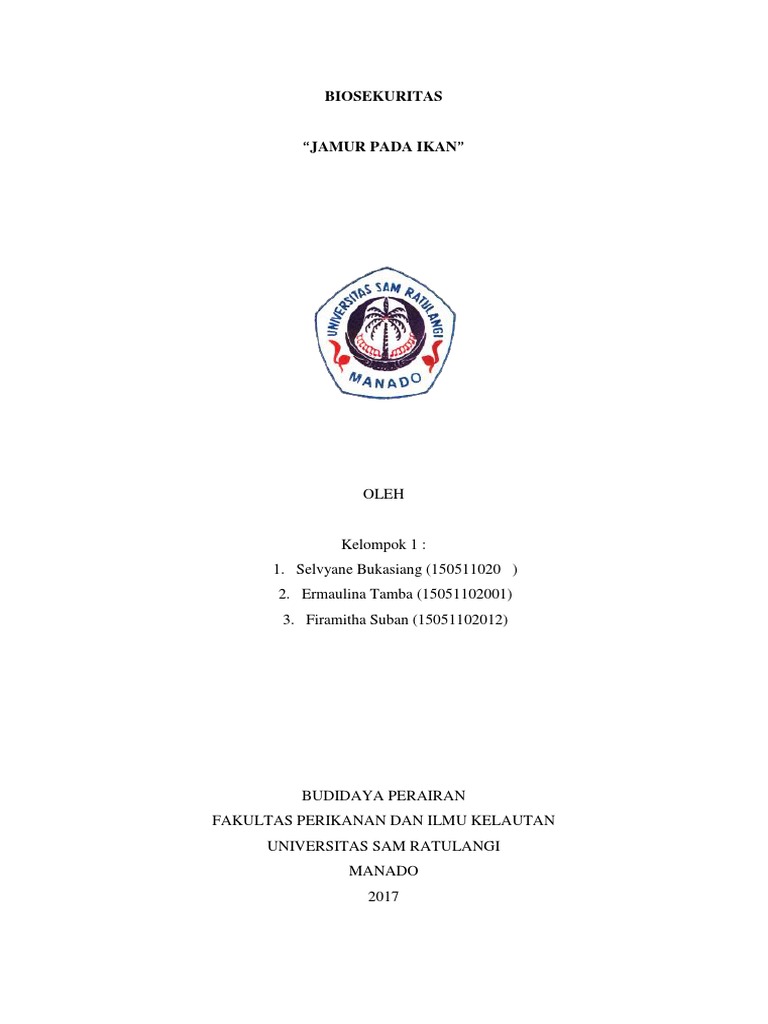 BIOSEKURITAS

“JAMUR PADA IKAN”

UNIVERSITAS SAM RATULANGI
MANADO

OLEH

Kelompok 1 :
1. Selvyane Bukasiang (150511020 )
2. Ermaulina Tamba (15051102001)
3. Firamitha Suban (15051102012)

BUDIDAYA PERAIRAN
FAKULTAS PERIKANAN DAN ILMU KELAUTAN
UNIVERSITAS SAM RATULANGI
MANADO
2017